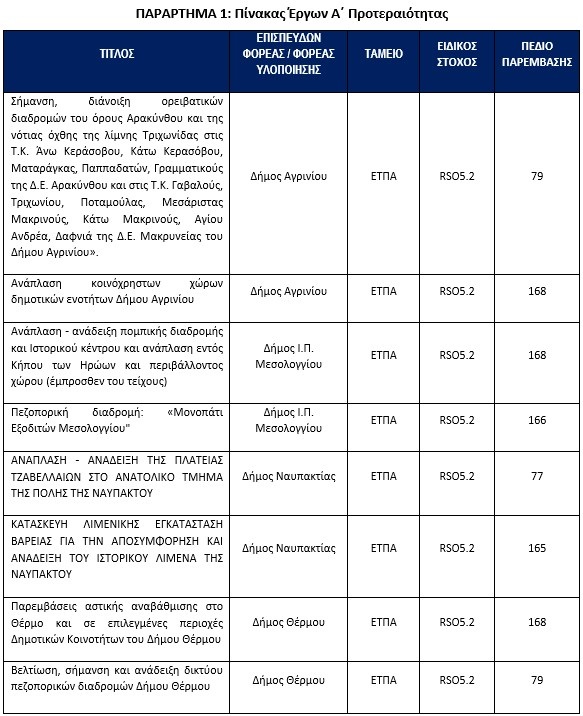 ΠΑΡΑΡΤΗΜΑ 1: Πίνακας Έργων Α΄ Προτεραιότητας

| ΤΙΤΛΟΣ | ΕΠΙΣΠΕΥΔΩΝ ΦΟΡΕΑΣ / ΦΟΡΕΑΣ ΥΛΟΠΟΙΗΣΗΣ | ΤΑΜΕΙΟ | ΕΙΔΙΚΟΣ ΣΤΟΧΟΣ | ΠΕΔΙΟ ΠΑΡΕΜΒΑΣΗΣ |
|---|---|---|---|---|
| Σήμανση, διάνοιξη ορειβατικών διαδρομών του όρους Αρακύνθου και της νότιας όχθης της λίμνης Τριχωνίδας στις Τ.Κ. Άνω Κεράσοβου, Κάτω Κερασόβου, Ματαράγκας, Παππαδατών, Γραμματικούς της Δ.Ε. Αρακύνθου και στις Τ.Κ. Γαβαλούς, Τριχωνίου, Ποταμούλας, Μεσάριστας Μακρινούς, Κάτω Μακρινούς, Αγίου Ανδρέα, Δαφνιά της Δ.Ε. Μακρυνείας του Δήμου Αγρινίου». | Δήμος Αγρινίου | ΕΤΠΑ | RSO5.2 | 79 |
| Ανάπλαση κοινόχρηστων χώρων δημοτικών ενοτήτων Δήμου Αγρινίου | Δήμος Αγρινίου | ΕΤΠΑ | RSO5.2 | 168 |
| Ανάπλαση - ανάδειξη πομπικής διαδρομής και Ιστορικού κέντρου και ανάπλαση εντός Κήπου των Ηρώων και περιβάλλοντος χώρου (έμπροσθεν του τείχους) | Δήμος Ι.Π. Μεσολογγίου | ΕΤΠΑ | RSO5.2 | 168 |
| Πεζοπορική διαδρομή: «Μονοπάτι Εξοδιτών Μεσολογγίου" | Δήμος Ι.Π. Μεσολογγίου | ΕΤΠΑ | RSO5.2 | 166 |
| ΑΝΑΠΛΑΣΗ - ΑΝΑΔΕΙΞΗ ΤΗΣ ΠΛΑΤΕΙΑΣ ΤΖΑΒΕΛΛΑΙΩΝ ΣΤΟ ΑΝΑΤΟΛΙΚΟ ΤΜΗΜΑ ΤΗΣ ΠΟΛΗΣ ΤΗΣ ΝΑΥΠΑΚΤΟΥ | Δήμος Ναυπακτίας | ΕΤΠΑ | RSO5.2 | 77 |
| ΚΑΤΑΣΚΕΥΗ ΛΙΜΕΝΙΚΗΣ ΕΓΚΑΤΑΣΤΑΣΗ ΒΑΡΕΙΑΣ ΓΙΑ ΤΗΝ ΑΠΟΣΥΜΦΟΡΗΣΗ ΚΑΙ ΑΝΑΔΕΙΞΗ ΤΟΥ ΙΣΤΟΡΙΚΟΥ ΛΙΜΕΝΑ ΤΗΣ ΝΑΥΠΑΚΤΟΥ | Δήμος Ναυπακτίας | ΕΤΠΑ | RSO5.2 | 165 |
| Παρεμβάσεις αστικής αναβάθμισης στο Θέρμο και σε επιλεγμένες περιοχές Δημοτικών Κοινοτήτων του Δήμου Θέρμου | Δήμος Θέρμου | ΕΤΠΑ | RSO5.2 | 168 |
| Βελτίωση, σήμανση και ανάδειξη δικτύου πεζοπορικών διαδρομών Δήμου Θέρμου | Δήμος Θέρμου | ΕΤΠΑ | RSO5.2 | 79 |